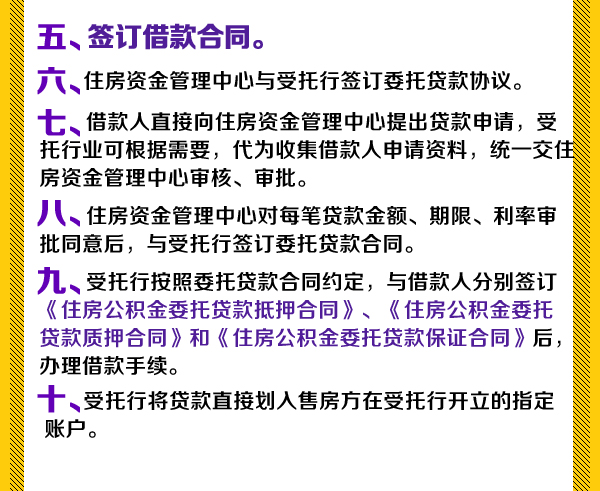 五、签订借款合同。

六、住房资金管理中心与受托行签订委托贷款协议。

七、借款人直接向住房资金管理中心提出贷款申请，受托行业可根据需要，代为收集借款人申请资料，统一交住房资金管理中心审核、审批。

八、住房资金管理中心对每笔贷款金额、期限、利率审批同意后，与受托行签订委托贷款合同。

九、受托行按照委托贷款合同约定，与借款人分别签订《住房公积金委托贷款抵押合同》、《住房公积金委托贷款质押合同》和《住房公积金委托贷款保证合同》后，办理借款手续。

十、受托行将贷款直接划入售房方在受托行开立的指定账户。